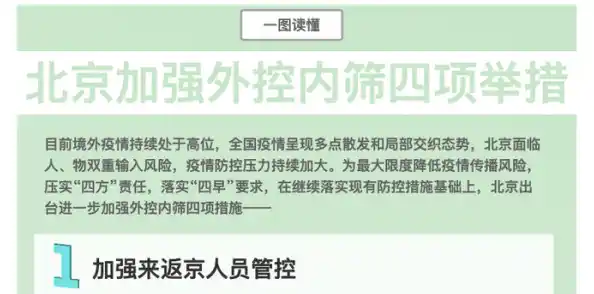 一图读懂

北京加强外控内筛四项举措

目前境外疫情持续处于高位，全国疫情呈现多点散发和局部交织态势，北京面临人、物双重输入风险，疫情防控压力持续加大。为最大限度降低疫情传播风险，压实“四方”责任，落实“四早”要求，在继续落实现有防控措施基础上，北京出台进一步加强外控内筛四项措施——

1

加强来返京人员管控